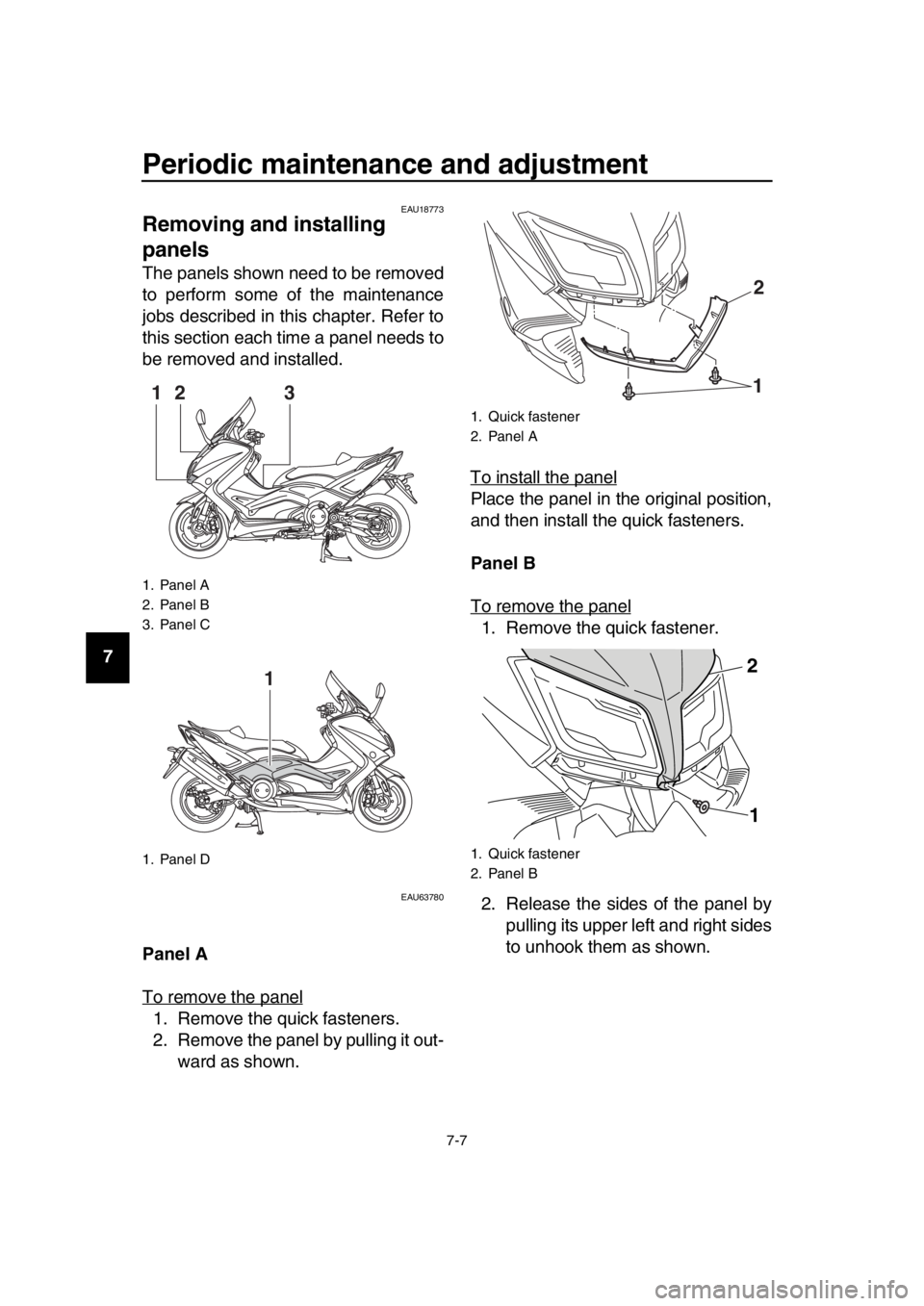 Periodic maintenance and adjustment

7

EAU18773

Removing and installing panels

The panels shown need to be removed to perform some of the maintenance jobs described in this chapter. Refer to this section each time a panel needs to be removed and installed.

1 2 3

1. Panel A
2. Panel B
3. Panel C

1

1. Panel D

EAU63780

Panel A

To remove the panel
1. Remove the quick fasteners.
2. Remove the panel by pulling it outward as shown.

2

1

1. Quick fastener
2. Panel A

To install the panel
Place the panel in the original position, and then install the quick fasteners.

Panel B

To remove the panel
1. Remove the quick fastener.

2

1

1. Quick fastener
2. Panel B

2. Release the sides of the panel by pulling its upper left and right sides to unhook them as shown.

7-7

carmanualsonline.info